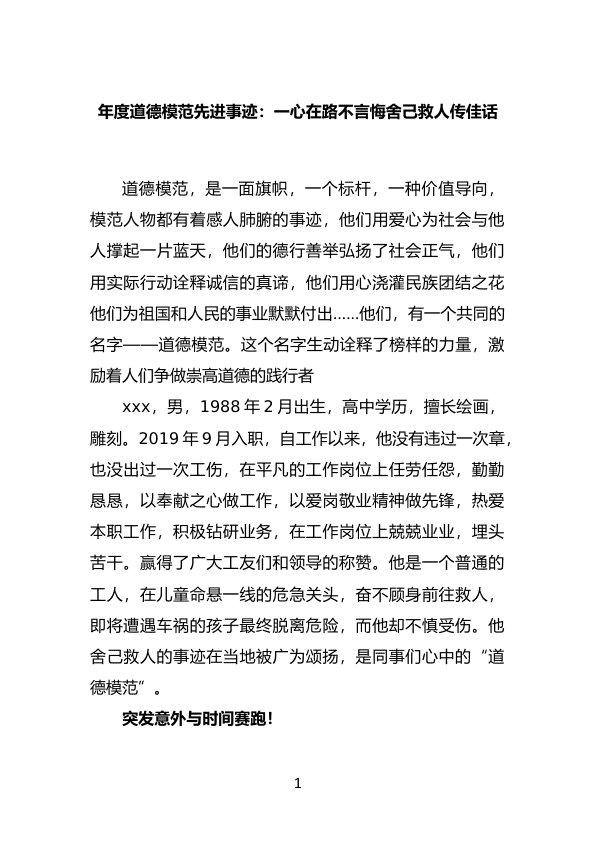 年度道德模范先进事迹：一心在路不言悔舍己救人传佳话

道德模范，是一面旗帜，一个标杆，一种价值导向，模范人物都有着感人肺腑的事迹，他们用爱心为社会与他人撑起一片蓝天，他们的德行善举弘扬了社会正气，他们用实际行动诠释诚信的真谛，他们用心浇灌民族团结之花他们为祖国和人民的事业默默付出......他们，有一个共同的名字——道德模范。这个名字生动诠释了榜样的力量，激励着人们争做崇高道德的践行者

xxx，男，1988 年 2 月出生，高中学历，擅长绘画，雕刻。2019 年 9 月入职，自工作以来，他没有违过一次章，也没出过一次工伤，在平凡的工作岗位上任劳任怨，勤勤恳恳，以奉献之心做工作，以爱岗敬业精神做先锋，热爱本职工作，积极钻研业务，在工作岗位上兢兢业业，埋头苦干。赢得了广大工友们和领导的称赞。他是一个普通的工人，在儿童命悬一线的危急关头，奋不顾身前往救人，即将遭遇车祸的孩子最终脱离危险，而他却不慎受伤。他舍己救人的事迹在当地被广为颂扬，是同事们心中的“道德模范”。

突发意外与时间赛跑！

1